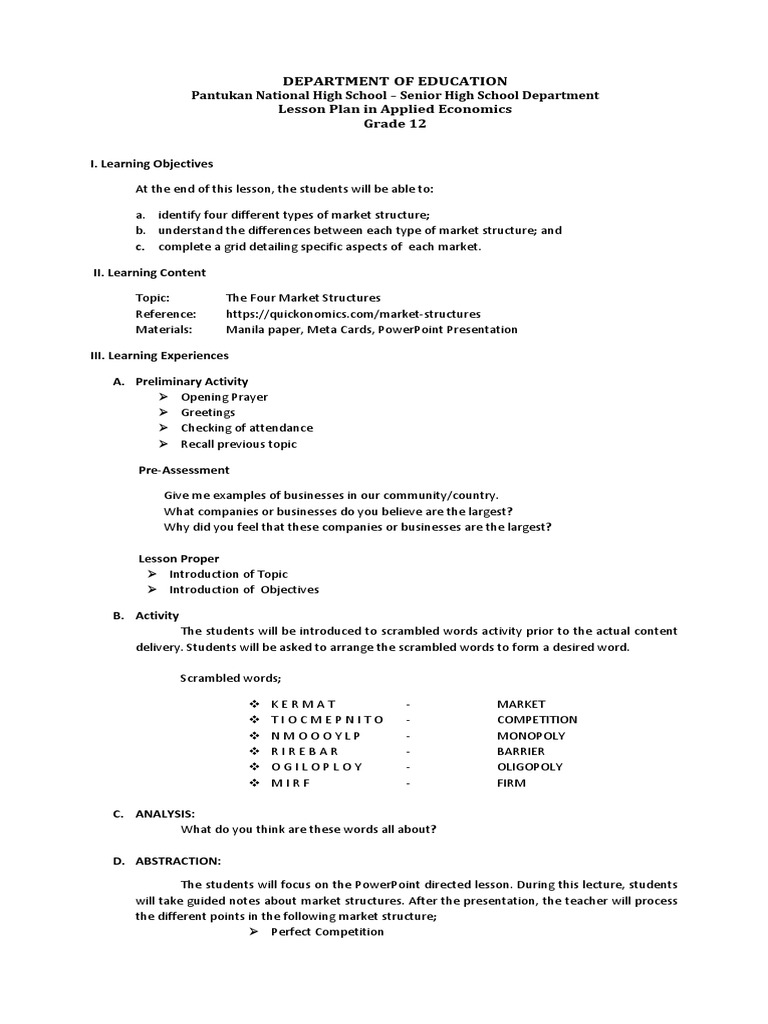 DEPARTMENT OF EDUCATION
Pantukan National High School – Senior High School Department
Lesson Plan in Applied Economics
Grade 12

I. Learning Objectives

At the end of this lesson, the students will be able to:

a. identify four different types of market structure;
b. understand the differences between each type of market structure; and
c. complete a grid detailing specific aspects of each market.

II. Learning Content

Topic: The Four Market Structures
Reference: https://quickonomics.com/market-structures
Materials: Manila paper, Meta Cards, PowerPoint Presentation

III. Learning Experiences

A. Preliminary Activity
➢ Opening Prayer
➢ Greetings
➢ Checking of attendance
➢ Recall previous topic

Pre-Assessment

Give me examples of businesses in our community/country.
What companies or businesses do you believe are the largest?
Why did you feel that these companies or businesses are the largest?

Lesson Proper
➢ Introduction of Topic
➢ Introduction of Objectives

B. Activity
The students will be introduced to scrambled words activity prior to the actual content delivery. Students will be asked to arrange the scrambled words to form a desired word.

Scrambled words;

❖ K E R M A T - MARKET
❖ T I O C M E P N I T O - COMPETITION
❖ N M O O O Y L P - MONOPOLY
❖ R I R E B A R - BARRIER
❖ O G I L O P L O Y - OLIGOPOLY
❖ M I R F - FIRM

C. ANALYSIS:
What do you think are these words all about?

D. ABSTRACTION:

The students will focus on the PowerPoint directed lesson. During this lecture, students will take guided notes about market structures. After the presentation, the teacher will process the different points in the following market structure;
➢ Perfect Competition